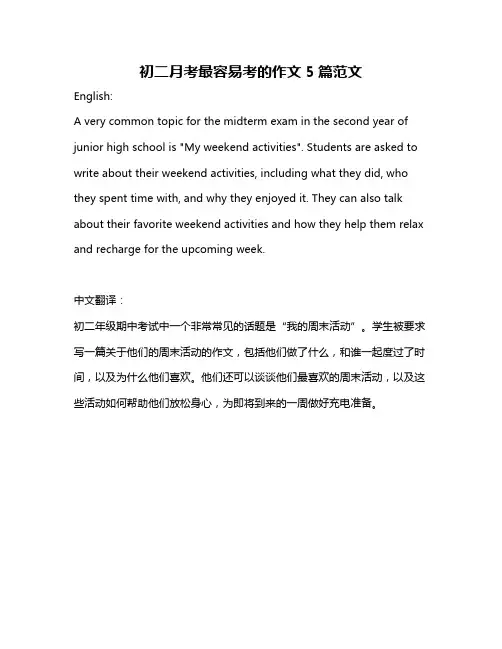 初二月考最容易考的作文 5 篇范文

English:

A very common topic for the midterm exam in the second year of junior high school is "My weekend activities". Students are asked to write about their weekend activities, including what they did, who they spent time with, and why they enjoyed it. They can also talk about their favorite weekend activities and how they help them relax and recharge for the upcoming week.

中文翻译：

初二年级期中考试中一个非常常见的话题是“我的周末活动”。学生被要求写一篇关于他们的周末活动的作文，包括他们做了什么，和谁一起度过了时间，以及为什么他们喜欢。他们还可以谈谈他们最喜欢的周末活动，以及这些活动如何帮助他们放松身心，为即将到来的一周做好充电准备。